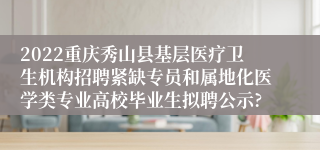 2022重庆秀山县基层医疗卫生机构招聘紧缺专员和属地化医学类专业高校毕业生拟聘公示?